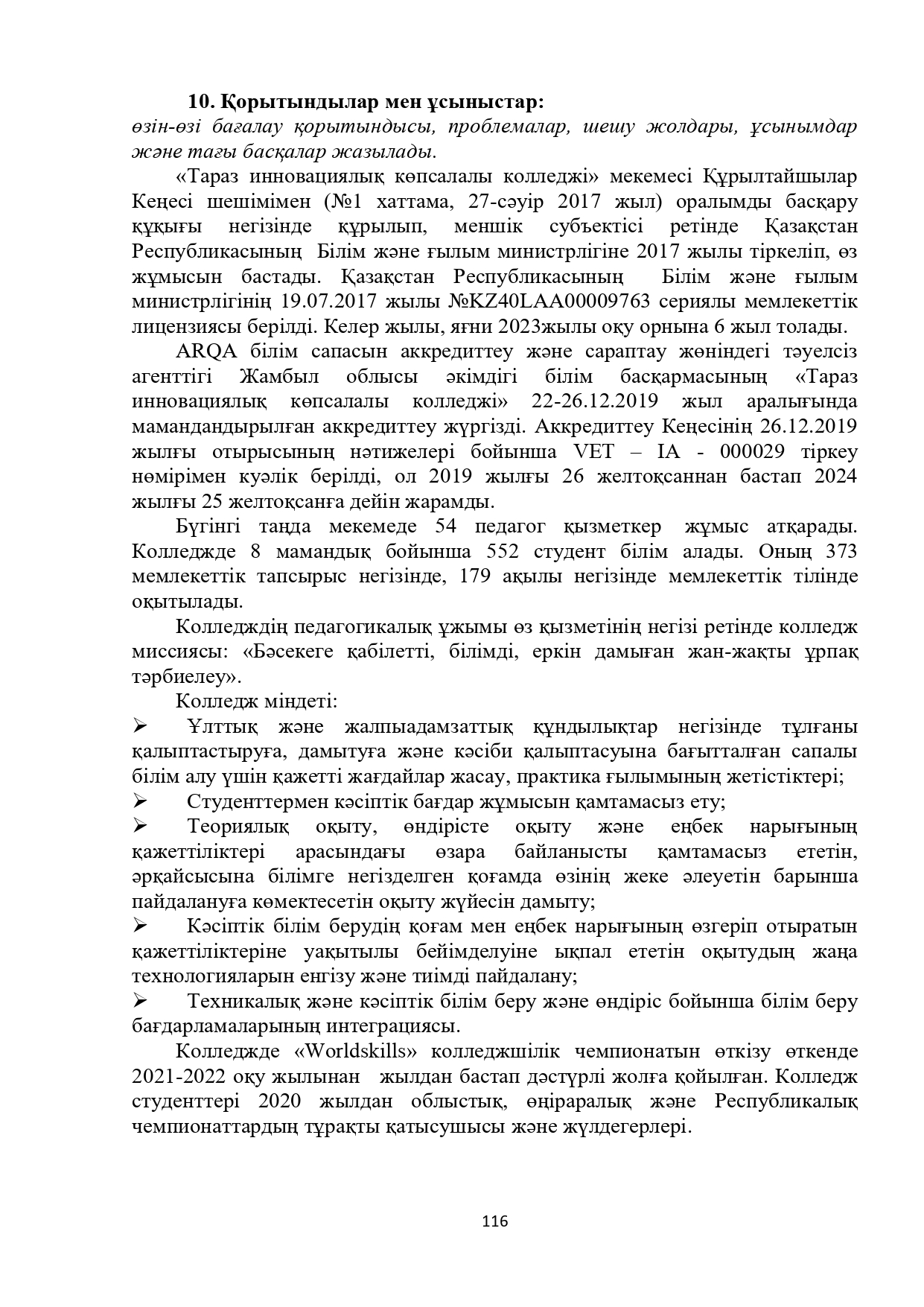 10. Қорытындылар мен ұсыныстар:
өзін-өзі бағалау қорытындысы, проблемалар, шешу жолдары, ұсынымдар және тағы басқалар жазылады.

«Тараз инновациялық көпсалалы колледжі» мекемесі Құрылтайшылар Кеңесі шешімімен (№1 хаттама, 27-сәуір 2017 жыл) оралымды басқару құқығы негізінде құрылып, меншік субъектісі ретінде Қазақстан Республикасының Білім және ғылым министрлігіне 2017 жылы тіркеліп, өз жұмысын бастады. Қазақстан Республикасының Білім және ғылым министрлігінің 19.07.2017 жылы №KZ40LAA00009763 сериялы мемлекеттік лицензиясы берілді. Келер жылы, яғни 2023жылы оқу орнына 6 жыл толады.

ARQA білім сапасын аккредиттеу және сараптау жөніндегі тәуелсіз агенттігі Жамбыл облысы әкімдігі білім басқармасының «Тараз инновациялық көпсалалы колледжі» 22-26.12.2019 жыл аралығында мамандандырылған аккредиттеу жүргізді. Аккредиттеу Кеңесінің 26.12.2019 жылғы отырысының нәтижелері бойынша VET – IA - 000029 тіркеу нөмірімен куәлік берілді, ол 2019 жылғы 26 желтоқсаннан бастап 2024 жылғы 25 желтоқсанға дейін жарамды.

Бүгінгі таңда мекемеде 54 педагог қызметкер жұмыс атқарады. Колледжде 8 мамандық бойынша 552 студент білім алады. Оның 373 мемлекеттік тапсырыс негізінде, 179 ақылы негізінде мемлекеттік тілінде оқытылады.

Колледждің педагогикалық ұжымы өз қызметінің негізі ретінде колледж миссиясы: «Бәсекеге қабілетті, білімді, еркін дамыған жан-жақты ұрпақ тәрбиелеу».

Колледж міндеті:
➢ Ұлттық және жалпыадамзаттық құндылықтар негізінде тұлғаны қалыптастыруға, дамытуға және кәсіби қалыптасуына бағытталған сапалы білім алу үшін қажетті жағдайлар жасау, практика ғылымының жетістіктері;
➢ Студенттермен кәсіптік бағдар жұмысын қамтамасыз ету;
➢ Теориялық оқыту, өндірісте оқыту және еңбек нарығының қажеттіліктері арасындағы өзара байланысты қамтамасыз ететін, әрқайсысына білімге негізделген қоғамда өзінің жеке әлеуетін барынша пайдалануға көмектесетін оқыту жүйесін дамыту;
➢ Кәсіптік білім берудің қоғам мен еңбек нарығының өзгеріп отыратын қажеттіліктеріне уақытылы бейімделуіне ықпал ететін оқытудың жаңа технологияларын енгізу және тиімді пайдалану;
➢ Техникалық және кәсіптік білім беру және өндіріс бойынша білім беру бағдарламаларының интеграциясы.

Колледжде «Worldskills» колледжшілік чемпионатын өткізу өткенде 2021-2022 оқу жылынан жылдан бастап дәстүрлі жолға қойылған. Колледж студенттері 2020 жылдан облыстық, өңіраралық және Республикалық чемпионаттардың тұрақты қатысушысы және жүлдегерлері.

116